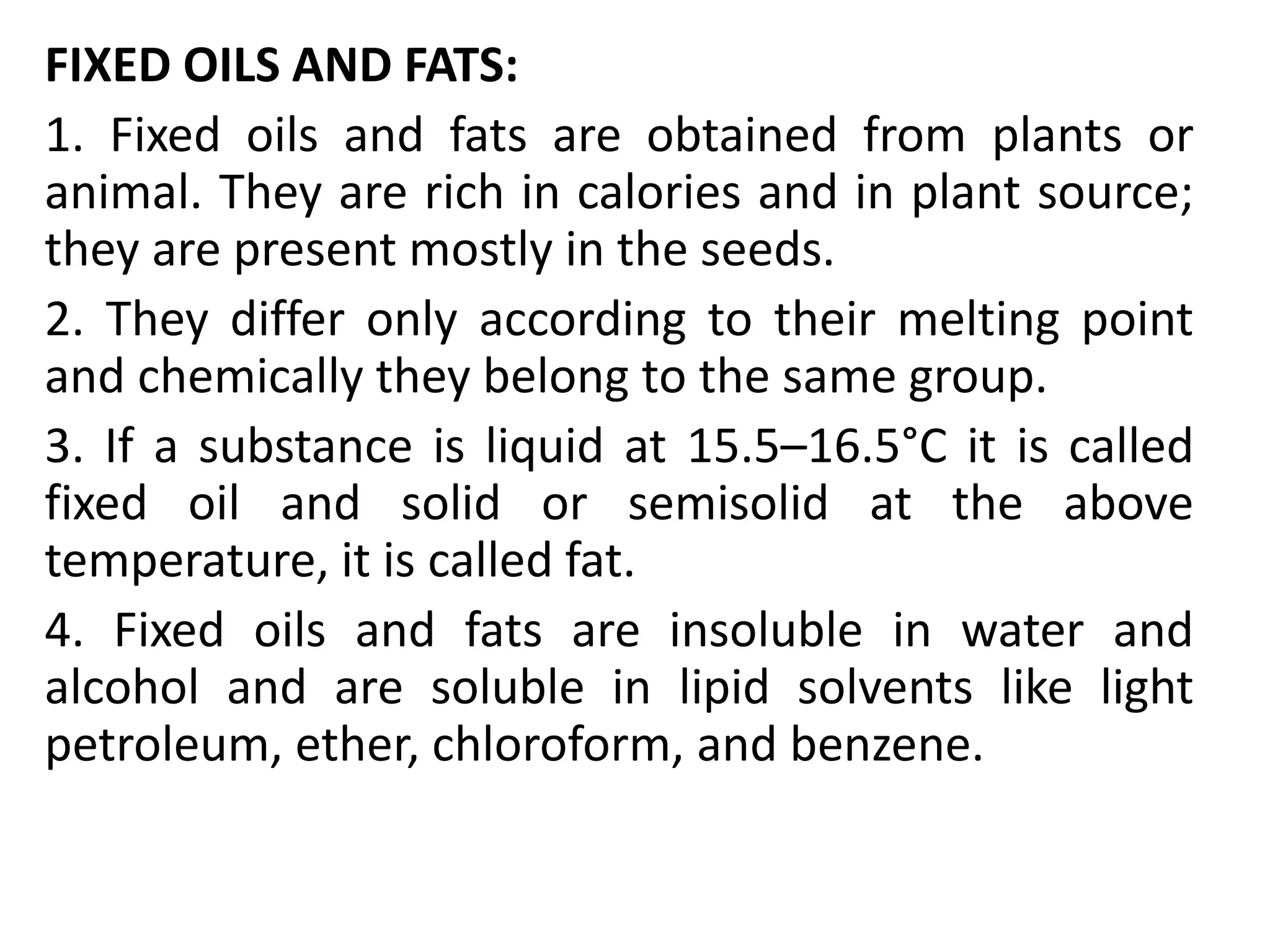 FIXED OILS AND FATS:

1. Fixed oils and fats are obtained from plants or animal. They are rich in calories and in plant source; they are present mostly in the seeds.

2. They differ only according to their melting point and chemically they belong to the same group.

3. If a substance is liquid at 15.5–16.5°C it is called fixed oil and solid or semisolid at the above temperature, it is called fat.

4. Fixed oils and fats are insoluble in water and alcohol and are soluble in lipid solvents like light petroleum, ether, chloroform, and benzene.